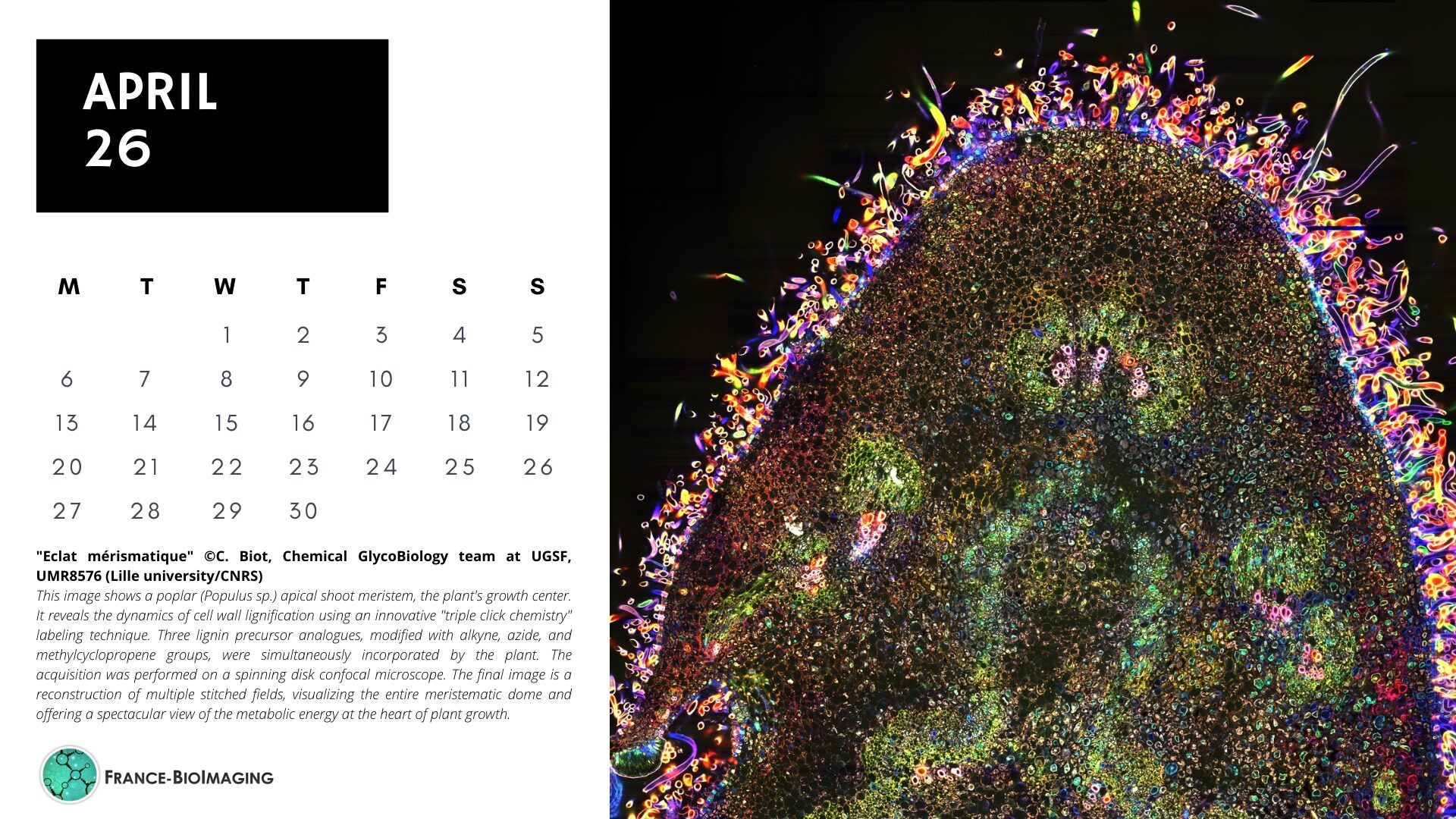 APRIL
26

| M | T | W | T | F | S | S |
|---|---|---|---|---|---|---|
|  |  | 1 | 2 | 3 | 4 | 5 |
| 6 | 7 | 8 | 9 | 10 | 11 | 12 |
| 13 | 14 | 15 | 16 | 17 | 18 | 19 |
| 20 | 21 | 22 | 23 | 24 | 25 | 26 |
| 27 | 28 | 29 | 30 |  |  |  |

"Eclat mérismatique" ©C. Biot, Chemical GlycoBiology team at UGSF, UMR8576 (Lille university/CNRS)

This image shows a poplar (Populus sp.) apical shoot meristem, the plant's growth center. It reveals the dynamics of cell wall lignification using an innovative "triple click chemistry" labeling technique. Three lignin precursor analogues, modified with alkyne, azide, and methylcyclopropene groups, were simultaneously incorporated by the plant. The acquisition was performed on a spinning disk confocal microscope. The final image is a reconstruction of multiple stitched fields, visualizing the entire meristematic dome and offering a spectacular view of the metabolic energy at the heart of plant growth.

FRANCE-BIOIMAGING